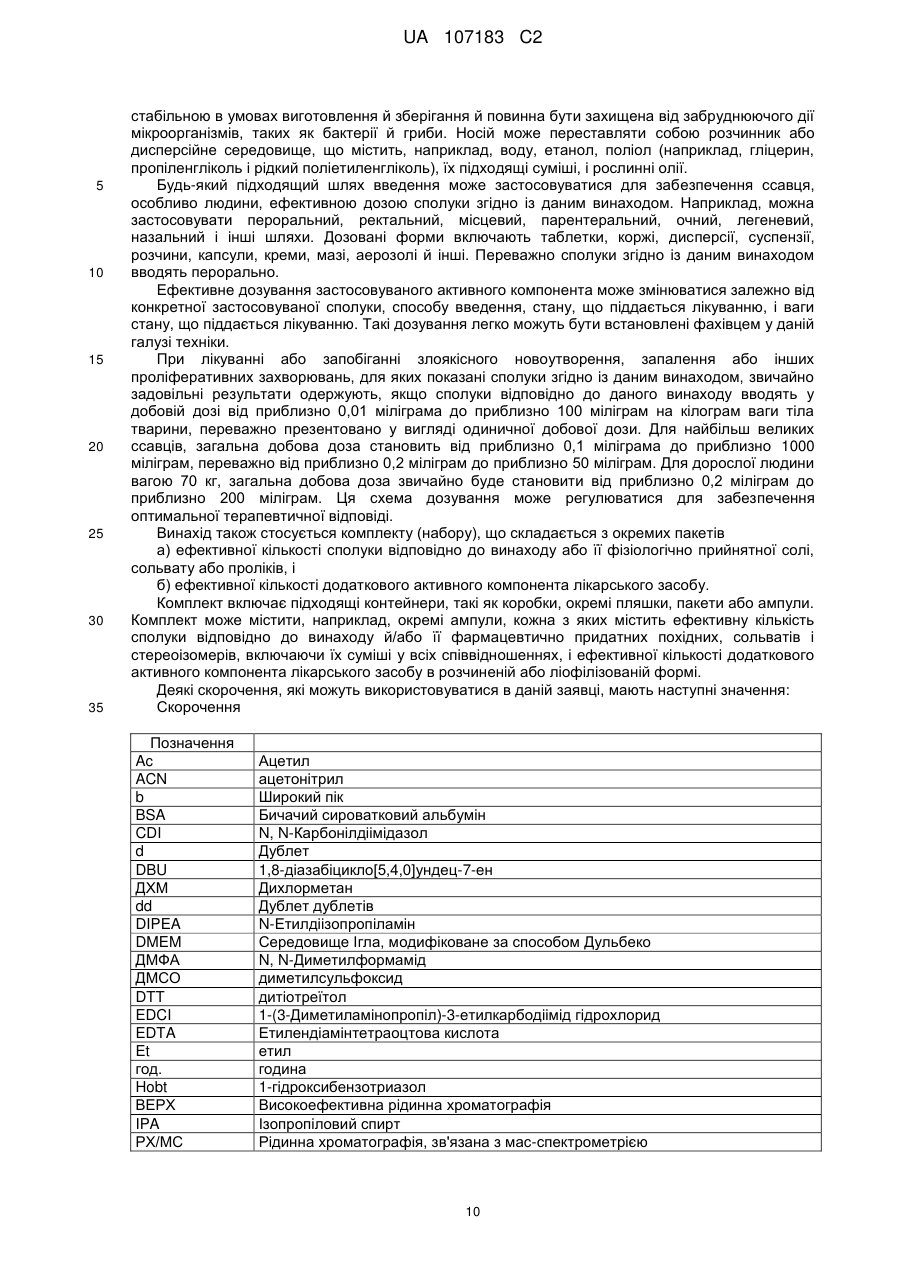 UA 107183 C2

стабільною в умовах виготовлення й зберігання й повинна бути захищена від забруднюючого дії мікроорганізмів, таких як бактерії й гриби. Носій може переставляти собою розчинник або дисперсійне середовище, що містить, наприклад, воду, етанол, поліол (наприклад, гліцерин, пропіленгліколь і рідкий поліетиленгліколь), їх підходящі суміші, і рослинні олії.

5 Будь-який підходящий шлях введення може застосовуватися для забезпечення ссавця, особливо людини, ефективною дозою сполуки згідно із даним винаходом. Наприклад, можна застосовувати пероральний, ректальний, місцевий, парентеральний, очний, легеневий, назальний і інші шляхи. Дозовані форми включають таблетки, коржі, дисперсії, суспензії, розчини, капсули, креми, мазі, аерозолі й інші. Переважно сполуки згідно із даним винаходом

10 вводять перорально.

Ефективне дозування застосовуваного активного компонента може змінюватися залежно від конкретної застосовуваної сполуки, способу введення, стану, що піддається лікуванню, і ваги стану, що піддається лікуванню. Такі дозування легко можуть бути встановлені фахівцем у даній галузі техніки.

15 При лікуванні або запобіганні злоякісного новоутворення, запалення або інших проліферативних захворювань, для яких показані сполуки згідно із даним винаходом, звичайно задовільні результати одержують, якщо сполуки відповідно до даного винаходу вводять у добовій дозі від приблизно 0,01 міліграма до приблизно 100 міліграм на кілограм ваги тіла тварини, переважно презентовано у вигляді одиничної добової дози. Для найбільш великих

20 ссавців, загальна добова доза становить від приблизно 0,1 міліграма до приблизно 1000 міліграм, переважно від приблизно 0,2 міліграм до приблизно 50 міліграм. Для дорослої людини вагою 70 кг, загальна добова доза звичайно буде становити від приблизно 0,2 міліграм до приблизно 200 міліграм. Ця схема дозування може регулюватися для забезпечення оптимальної терапевтичної відповіді.

25 Винахід також стосується комплекту (набору), що складається з окремих пакетів

а) ефективної кількості сполуки відповідно до винаходу або її фізіологічно прийнятної солі, сольвату або проліків, і

б) ефективної кількості додаткового активного компонента лікарського засобу.

Комплект включає підходящі контейнери, такі як коробки, окремі пляшки, пакети або ампули.

30 Комплект може містити, наприклад, окремі ампули, кожна з яких містить ефективну кількість сполуки відповідно до винаходу й/або її фармацевтично придатних похідних, сольватів і стереоізомерів, включаючи їх суміші у всіх співвідношеннях, і ефективної кількості додаткового активного компонента лікарського засобу в розчиненій або ліофілізованій формі.

Деякі скорочення, які можуть використовуватися в даній заявці, мають наступні значення:

35 Скорочення

| Позначення | |
|---|---|
| Ac | Ацетил |
| ACN | ацетонітрил |
| b | Широкий пік |
| BSA | Бичачий сироватковий альбумін |
| CDI | N, N-Карбонілдіімідазол |
| d | Дублет |
| DBU | 1,8-діазабіцикло[5,4,0]ундец-7-ен |
| ДХМ | Дихлорметан |
| dd | Дублет дублетів |
| DIPEA | N-Етилдіізопропіламін |
| DMEM | Середовище Ігла, модифіковане за способом Дульбеко |
| ДМФА | N, N-Диметилформамід |
| ДМСО | диметилсульфоксид |
| DTT | дитіотреїтол |
| EDCI | 1-(3-Диметиламінопропіл)-3-етилкарбодіімід гідрохлорид |
| EDTA | Етилендіамінтетраоцтова кислота |
| Et | етил |
| год. | година |
| Hobt | 1-гідроксибензотриазол |
| ВЕРХ | Високоефективна рідинна хроматографія |
| IPA | Ізопропіловий спирт |
| РХ/МС | Рідинна хроматографія, зв'язана з мас-спектрометрією |

10